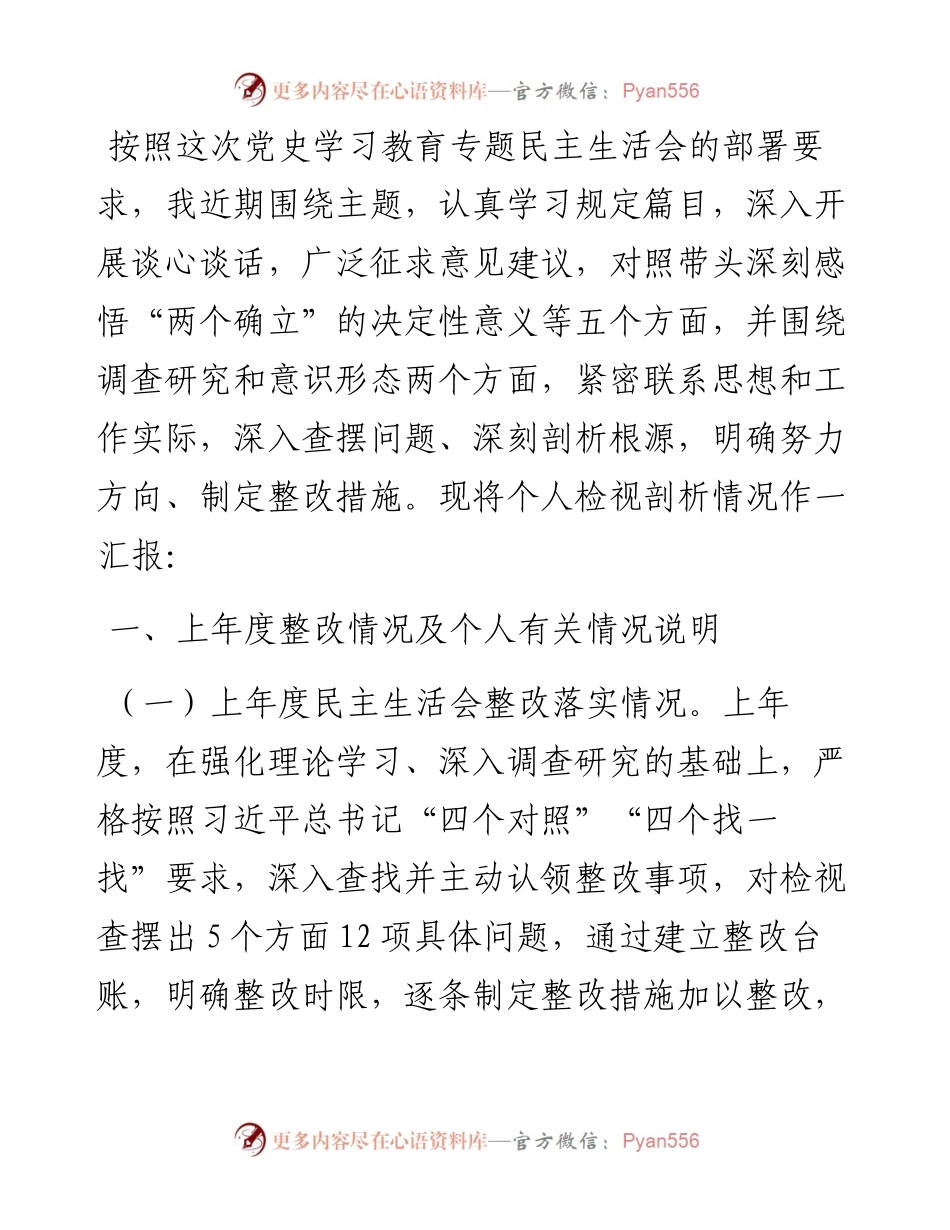 更多内容尽在心语资料库—官方微信：Pyan556

按照这次党史学习教育专题民主生活会的部署要求，我近期围绕主题，认真学习规定篇目，深入开展谈心谈话，广泛征求意见建议，对照带头深刻感悟“两个确立”的决定性意义等五个方面，并围绕调查研究和意识形态两个方面，紧密联系思想和工作实际，深入查摆问题、深刻剖析根源，明确努力方向、制定整改措施。现将个人检视剖析情况作一汇报：

一、上年度整改情况及个人有关情况说明

（一）上年度民主生活会整改落实情况。上年度，在强化理论学习、深入调查研究的基础上，严格按照习近平总书记“四个对照”“四个找一找”要求，深入查找并主动认领整改事项，对检视查摆出 5 个方面 12 项具体问题，通过建立整改台账，明确整改时限，逐条制定整改措施加以整改，

更多内容尽在心语资料库—官方微信：Pyan556